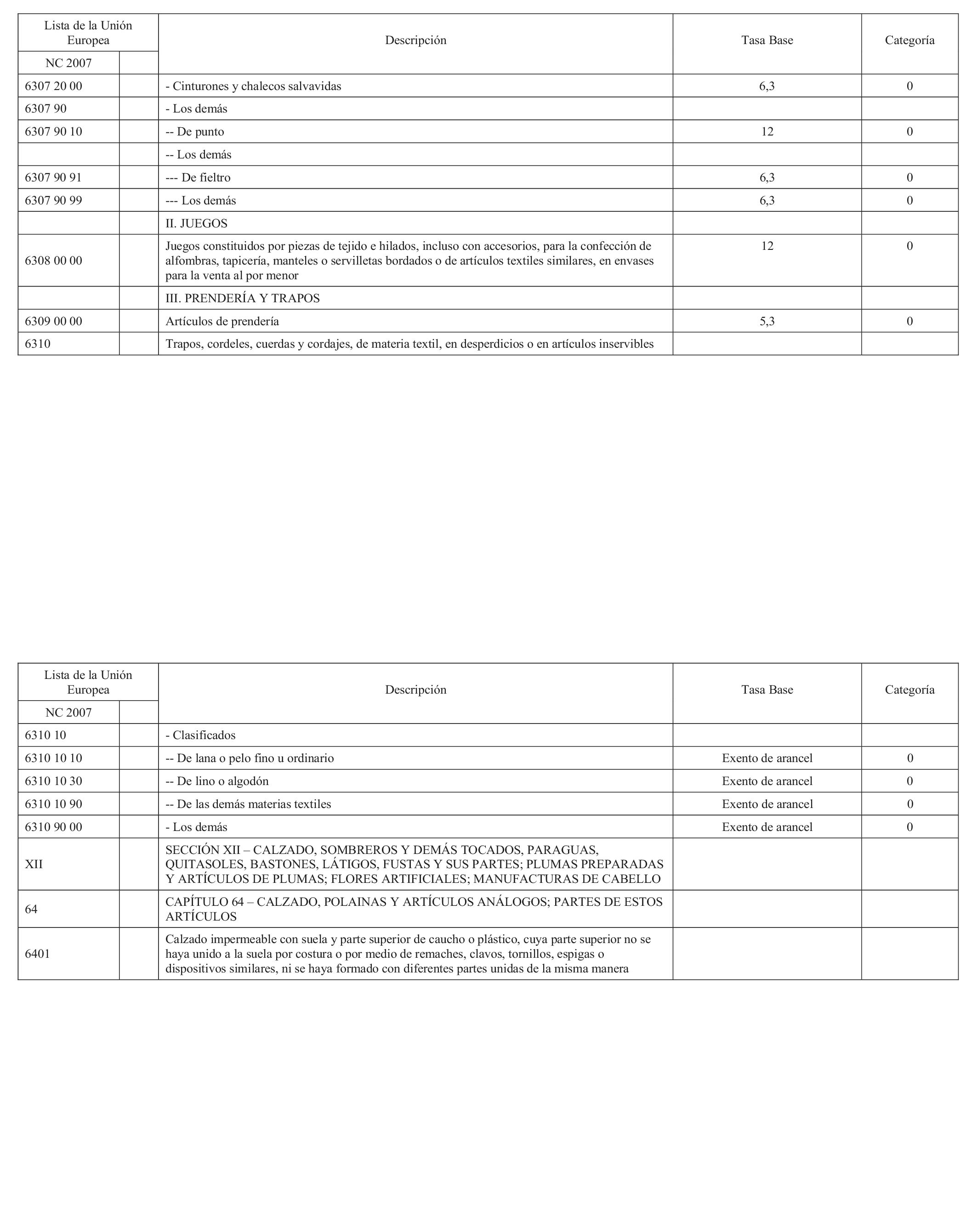 | Lista de la Unión Europea | | Descripción | Tasa Base | Categoría |
|---|---|---|---|---|
| NC 2007 | | | | |
| 6307 20 00 | | - Cinturones y chalecos salvavidas | 6,3 | 0 |
| 6307 90 | | - Los demás | | |
| 6307 90 10 | | -- De punto | 12 | 0 |
| | | -- Los demás | | |
| 6307 90 91 | | --- De fieltro | 6,3 | 0 |
| 6307 90 99 | | --- Los demás | 6,3 | 0 |
| | | II. JUEGOS | | |
| 6308 00 00 | | Juegos constituidos por piezas de tejido e hilados, incluso con accesorios, para la confección de alfombras, tapicería, manteles o servilletas bordados o de artículos textiles similares, en envases para la venta al por menor | 12 | 0 |
| | | III. PRENDERÍA Y TRAPOS | | |
| 6309 00 00 | | Artículos de prendería | 5,3 | 0 |
| 6310 | | Trapos, cordeles, cuerdas y cordajes, de materia textil, en desperdicios o en artículos inservibles | | |

| Lista de la Unión Europea | | Descripción | Tasa Base | Categoría |
|---|---|---|---|---|
| NC 2007 | | | | |
| 6310 10 | | - Clasificados | | |
| 6310 10 10 | | -- De lana o pelo fino u ordinario | Exento de arancel | 0 |
| 6310 10 30 | | -- De lino o algodón | Exento de arancel | 0 |
| 6310 10 90 | | -- De las demás materias textiles | Exento de arancel | 0 |
| 6310 90 00 | | - Los demás | Exento de arancel | 0 |
| XII | | SECCIÓN XII – CALZADO, SOMBREROS Y DEMÁS TOCADOS, PARAGUAS, QUITASOLES, BASTONES, LÁTIGOS, FUSTAS Y SUS PARTES; PLUMAS PREPARADAS Y ARTÍCULOS DE PLUMAS; FLORES ARTIFICIALES; MANUFACTURAS DE CABELLO | | |
| 64 | | CAPÍTULO 64 – CALZADO, POLAINAS Y ARTÍCULOS ANÁLOGOS; PARTES DE ESTOS ARTÍCULOS | | |
| 6401 | | Calzado impermeable con suela y parte superior de caucho o plástico, cuya parte superior no se haya unido a la suela por costura o por medio de remaches, clavos, tornillos, espigas o dispositivos similares, ni se haya formado con diferentes partes unidas de la misma manera | | |